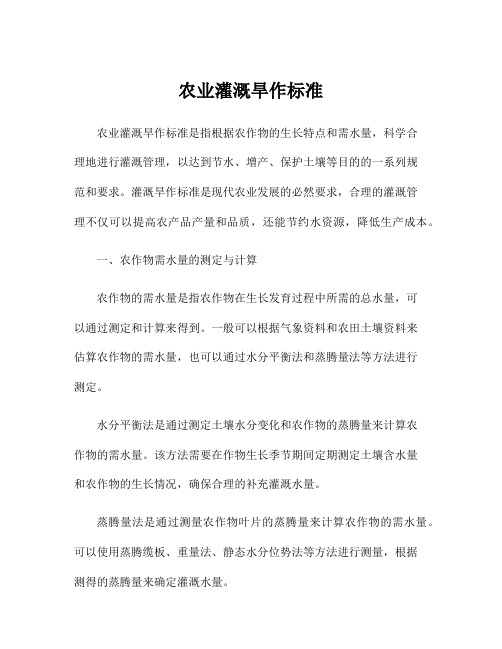 农业灌溉旱作标准

农业灌溉旱作标准是指根据农作物的生长特点和需水量，科学合理地进行灌溉管理，以达到节水、增产、保护土壤等目的的一系列规范和要求。灌溉旱作标准是现代农业发展的必然要求，合理的灌溉管理不仅可以提高农产品产量和品质，还能节约水资源，降低生产成本。

一、农作物需水量的测定与计算

农作物的需水量是指农作物在生长发育过程中所需的总水量，可以通过测定和计算来得到。一般可以根据气象资料和农田土壤资料来估算农作物的需水量，也可以通过水分平衡法和蒸腾量法等方法进行测定。

水分平衡法是通过测定土壤水分变化和农作物的蒸腾量来计算农作物的需水量。该方法需要在作物生长季节期间定期测定土壤含水量和农作物的生长情况，确保合理的补充灌溉水量。

蒸腾量法是通过测量农作物叶片的蒸腾量来计算农作物的需水量。可以使用蒸腾缆板、重量法、静态水分位势法等方法进行测量，根据测得的蒸腾量来确定灌溉水量。